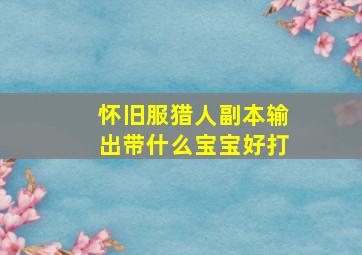 怀旧服猎人副本输出带什么宝宝好打